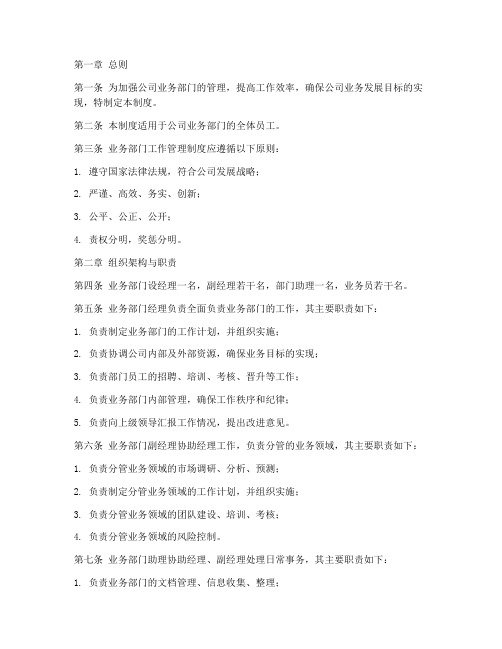 第一章 总则

第一条 为加强公司业务部门的管理，提高工作效率，确保公司业务发展目标的实现，特制定本制度。

第二条 本制度适用于公司业务部门的全体员工。

第三条 业务部门工作管理制度应遵循以下原则：

1. 遵守国家法律法规，符合公司发展战略；

2. 严谨、高效、务实、创新；

3. 公平、公正、公开；

4. 责权分明，奖惩分明。

第二章 组织架构与职责

第四条 业务部门设经理一名，副经理若干名，部门助理一名，业务员若干名。

第五条 业务部门经理负责全面负责业务部门的工作，其主要职责如下：

1. 负责制定业务部门的工作计划，并组织实施；

2. 负责协调公司内部及外部资源，确保业务目标的实现；

3. 负责部门员工的招聘、培训、考核、晋升等工作；

4. 负责业务部门内部管理，确保工作秩序和纪律；

5. 负责向上级领导汇报工作情况，提出改进意见。

第六条 业务部门副经理协助经理工作，负责分管的业务领域，其主要职责如下：

1. 负责分管业务领域的市场调研、分析、预测；

2. 负责制定分管业务领域的工作计划，并组织实施；

3. 负责分管业务领域的团队建设、培训、考核；

4. 负责分管业务领域的风险控制。

第七条 业务部门助理协助经理、副经理处理日常事务，其主要职责如下：

1. 负责业务部门的文档管理、信息收集、整理；